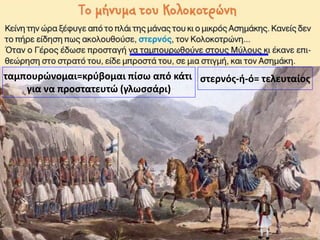 Το μήνυμα του Κολοκοτρώνη

Κείνη την ώρα ξέφυγε από το πλάι της μάνας του κι ο μικρός Ασημάκης. Κανείς δεν το πήρε είδηση πως ακολουθούσε, στερνός, τον Κολοκοτρώνη...
Όταν ο Γέρος έδωσε προσταγή να ταμπουρωθούνε στους Μύλους κι έκανε επιθεώρηση στο στρατό του, είδε μπροστά του, σε μια στιγμή, και τον Ασημάκη.

ταμπουρώνομαι=κρύβομαι πίσω από κάτι για να προστατευτώ (γλωσσάρι)

στερνός-ή-ό= τελευταίος